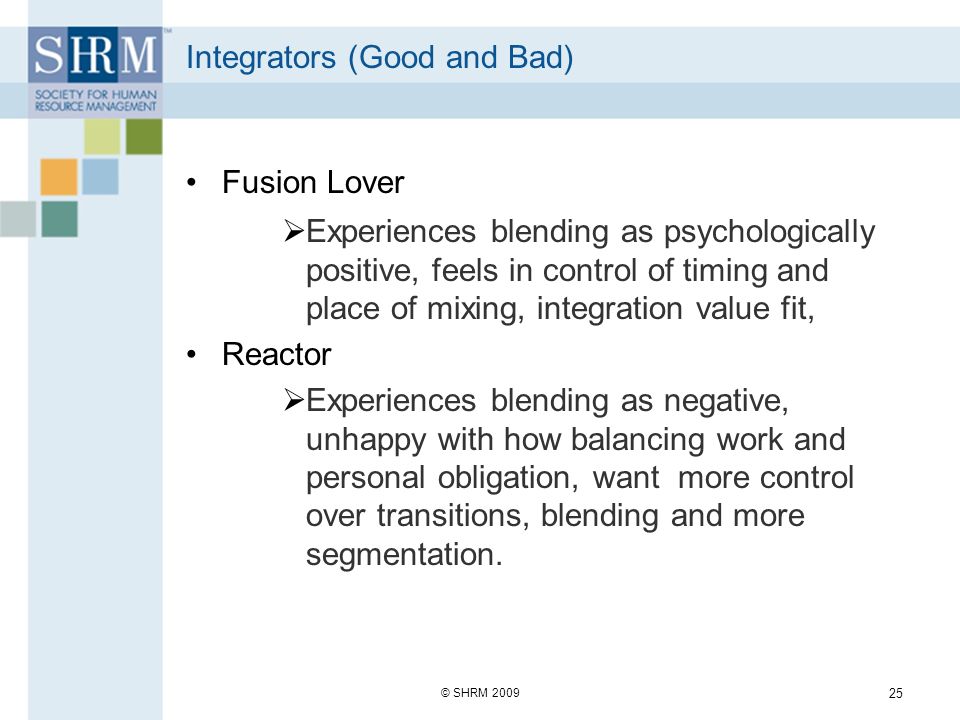 SHRM™
SOCIETY FOR HUMAN RESOURCE MANAGEMENT

Integrators (Good and Bad)

• Fusion Lover

➢Experiences blending as psychologically positive, feels in control of timing and place of mixing, integration value fit,

• Reactor

➢Experiences blending as negative, unhappy with how balancing work and personal obligation, want more control over transitions, blending and more segmentation.

© SHRM 2009

25